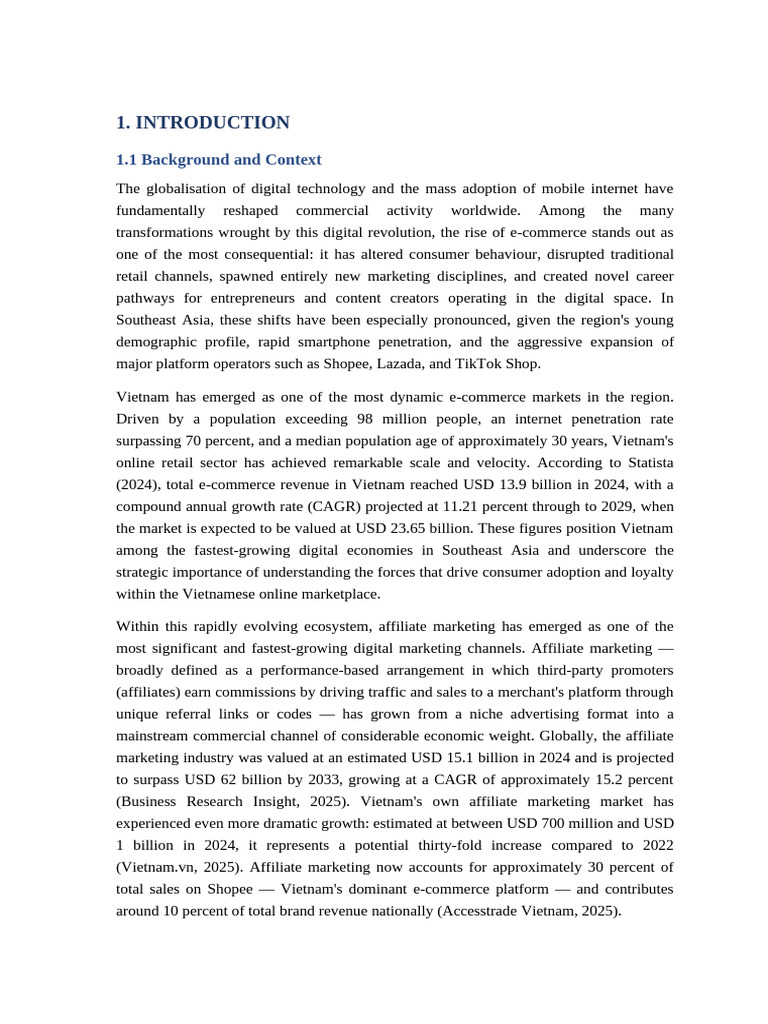 1. INTRODUCTION

1.1 Background and Context

The globalisation of digital technology and the mass adoption of mobile internet have fundamentally reshaped commercial activity worldwide. Among the many transformations wrought by this digital revolution, the rise of e-commerce stands out as one of the most consequential: it has altered consumer behaviour, disrupted traditional retail channels, spawned entirely new marketing disciplines, and created novel career pathways for entrepreneurs and content creators operating in the digital space. In Southeast Asia, these shifts have been especially pronounced, given the region's young demographic profile, rapid smartphone penetration, and the aggressive expansion of major platform operators such as Shopee, Lazada, and TikTok Shop.

Vietnam has emerged as one of the most dynamic e-commerce markets in the region. Driven by a population exceeding 98 million people, an internet penetration rate surpassing 70 percent, and a median population age of approximately 30 years, Vietnam's online retail sector has achieved remarkable scale and velocity. According to Statista (2024), total e-commerce revenue in Vietnam reached USD 13.9 billion in 2024, with a compound annual growth rate (CAGR) projected at 11.21 percent through to 2029, when the market is expected to be valued at USD 23.65 billion. These figures position Vietnam among the fastest-growing digital economies in Southeast Asia and underscore the strategic importance of understanding the forces that drive consumer adoption and loyalty within the Vietnamese online marketplace.

Within this rapidly evolving ecosystem, affiliate marketing has emerged as one of the most significant and fastest-growing digital marketing channels. Affiliate marketing — broadly defined as a performance-based arrangement in which third-party promoters (affiliates) earn commissions by driving traffic and sales to a merchant's platform through unique referral links or codes — has grown from a niche advertising format into a mainstream commercial channel of considerable economic weight. Globally, the affiliate marketing industry was valued at an estimated USD 15.1 billion in 2024 and is projected to surpass USD 62 billion by 2033, growing at a CAGR of approximately 15.2 percent (Business Research Insight, 2025). Vietnam's own affiliate marketing market has experienced even more dramatic growth: estimated at between USD 700 million and USD 1 billion in 2024, it represents a potential thirty-fold increase compared to 2022 (Vietnam.vn, 2025). Affiliate marketing now accounts for approximately 30 percent of total sales on Shopee — Vietnam's dominant e-commerce platform — and contributes around 10 percent of total brand revenue nationally (Accesstrade Vietnam, 2025).